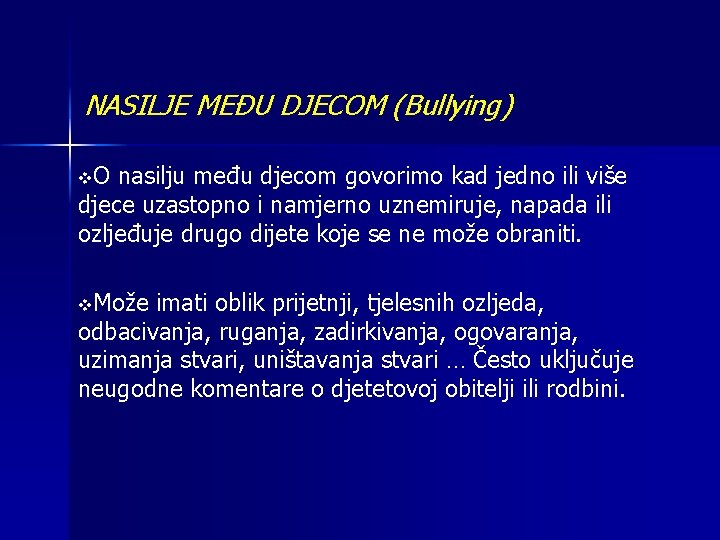 NASILJE MEĐU DJECOM (Bullying)

❖O nasilju među djecom govorimo kad jedno ili više djece uzastopno i namjerno uznemiruje, napada ili ozljeđuje drugo dijete koje se ne može obraniti.

❖Može imati oblik prijetnji, tjelesnih ozljeda, odbacivanja, ruganja, zadirkivanja, ogovaranja, uzimanja stvari, uništavanja stvari … Često uključuje neugodne komentare o djetetovoj obitelji ili rodbini.